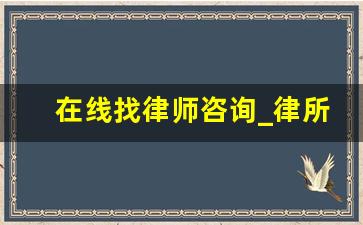 在线找律师咨询_律所